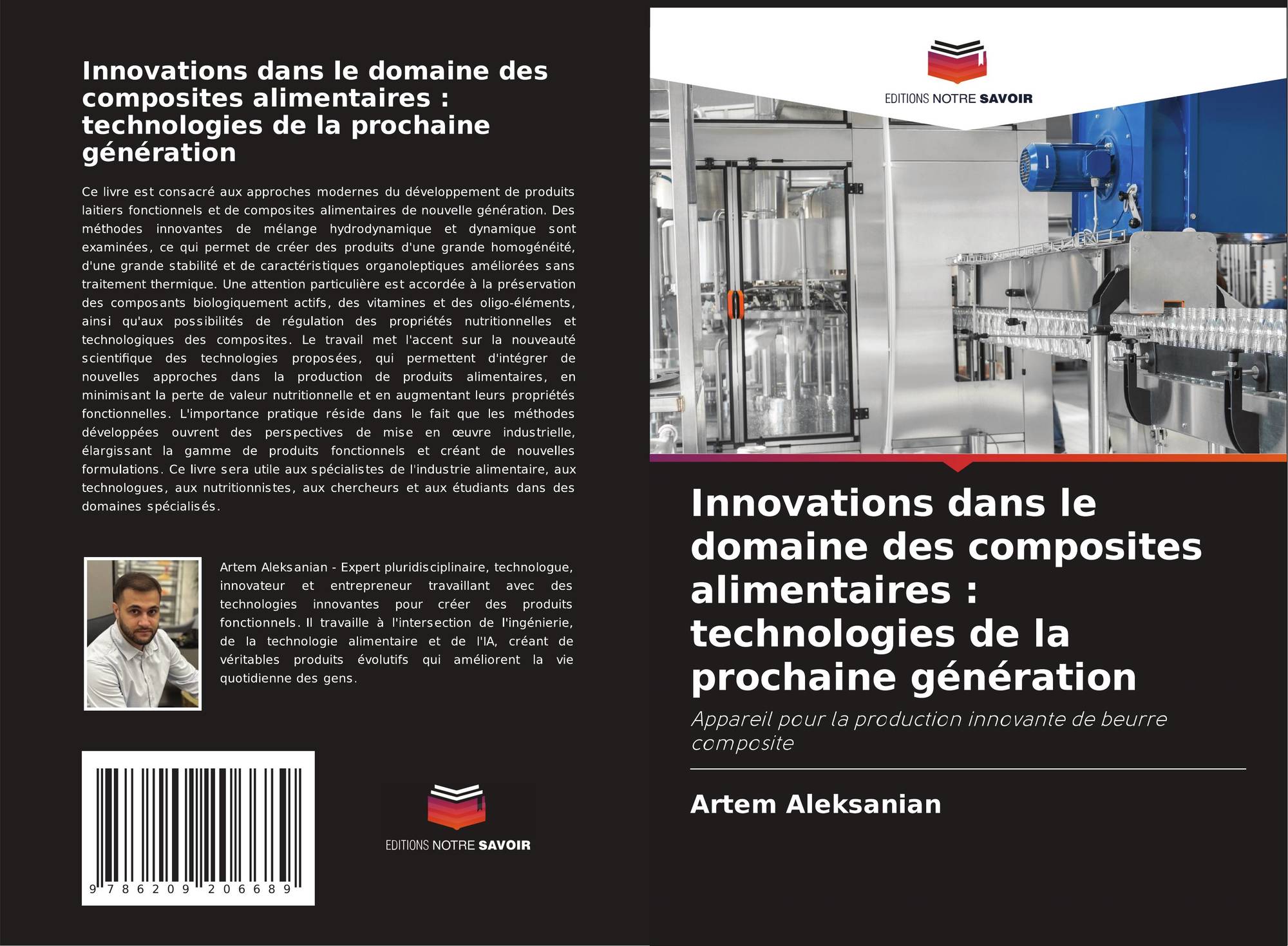 Innovations dans le domaine des composites alimentaires : technologies de la prochaine génération

Ce livre est consacré aux approches modernes du développement de produits laitiers fonctionnels et de composites alimentaires de nouvelle génération. Des méthodes innovantes de mélange hydrodynamique et dynamique sont examinées, ce qui permet de créer des produits d'une grande homogénéité, d'une grande stabilité et de caractéristiques organoleptiques améliorées sans traitement thermique. Une attention particulière est accordée à la préservation des composants biologiquement actifs, des vitamines et des oligo-éléments, ainsi qu'aux possibilités de régulation des propriétés nutritionnelles et technologiques des composites. Le travail met l'accent sur la nouveauté scientifique des technologies proposées, qui permettent d'intégrer de nouvelles approches dans la production de produits alimentaires, en minimisant la perte de valeur nutritionnelle et en augmentant leurs propriétés fonctionnelles. L'importance pratique réside dans le fait que les méthodes développées ouvrent des perspectives de mise en œuvre industrielle, élargissant la gamme de produits fonctionnels et créant de nouvelles formulations. Ce livre sera utile aux spécialistes de l'industrie alimentaire, aux technologues, aux nutritionnistes, aux chercheurs et aux étudiants dans des domaines spécialisés.

Artem Aleksanian - Expert pluridisciplinaire, technologue, innovateur et entrepreneur travaillant avec des technologies innovantes pour créer des produits fonctionnels. Il travaille à l'intersection de l'ingénierie, de la technologie alimentaire et de l'IA, créant de véritables produits évolutifs qui améliorent la vie quotidienne des gens.

9 786209 206689

EDITIONS NOTRE SAVOIR

EDITIONS NOTRE SAVOIR

Innovations dans le domaine des composites alimentaires : technologies de la prochaine génération

Appareil pour la production innovante de beurre composite

Artem Aleksanian